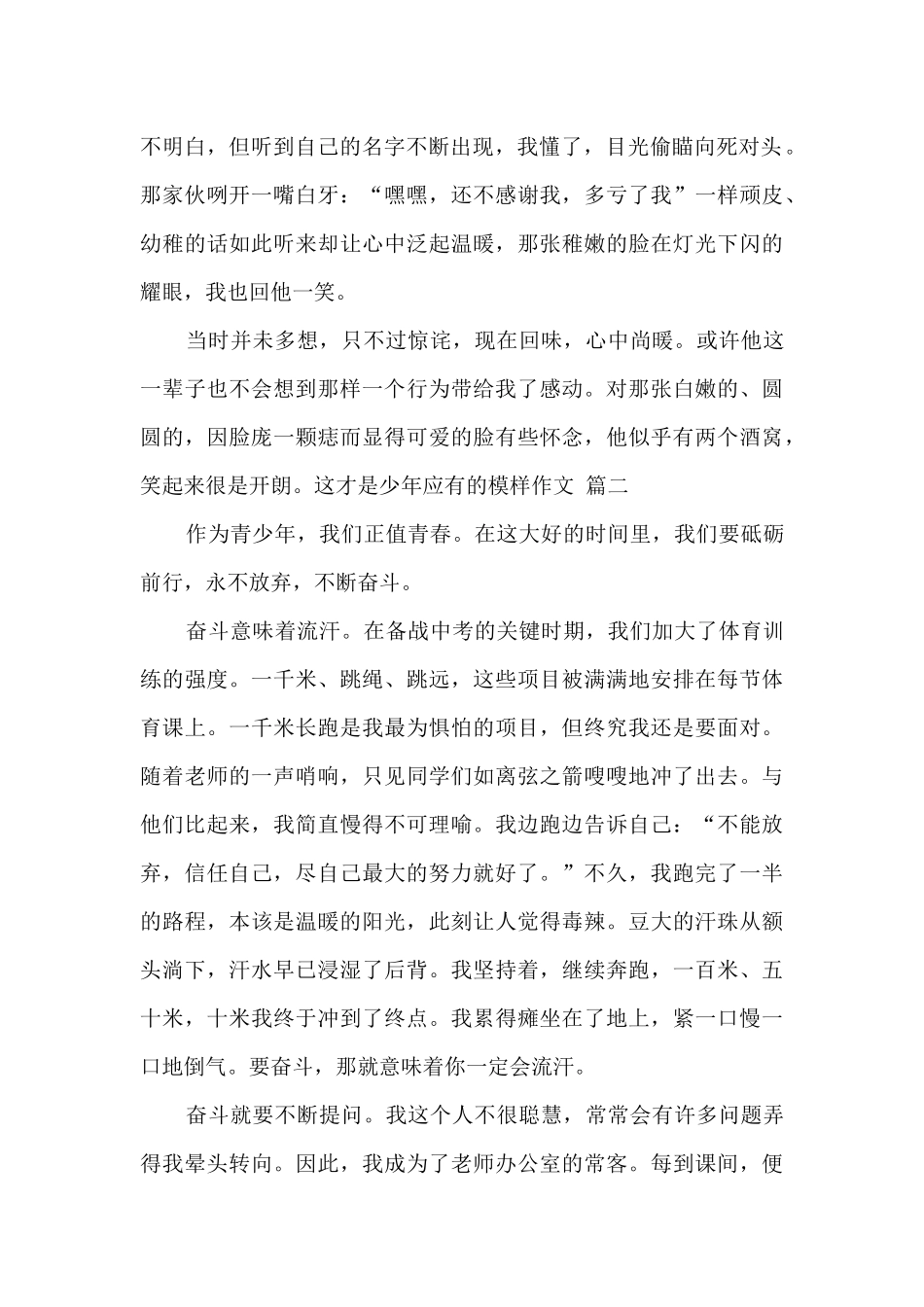 不明白，但听到自己的名字不断出现，我懂了，目光偷瞄向死对头。那家伙咧开一嘴白牙：“嘿嘿，还不感谢我，多亏了我”一样顽皮、幼稚的话如此听来却让心中泛起温暖，那张稚嫩的脸在灯光下闪的耀眼，我也回他一笑。

当时并未多想，只不过惊诧，现在回味，心中尚暖。或许他这一辈子也不会想到那样一个行为带给我了感动。对那张白嫩的、圆圆的，因脸庞一颗痣而显得可爱的脸有些怀念，他似乎有两个酒窝，笑起来很是开朗。这才是少年应有的模样作文 篇二

作为青少年，我们正值青春。在这大好的时间里，我们要砥砺前行，永不放弃，不断奋斗。

奋斗意味着流汗。在备战中考的关键时期，我们加大了体育训练的强度。一千米、跳绳、跳远，这些项目被满满地安排在每节体育课上。一千米长跑是我最为惧怕的项目，但终究我还是要面对。随着老师的一声哨响，只见同学们如离弦之箭嗖嗖地冲了出去。与他们比起来，我简直慢得不可理喻。我边跑边告诉自己：“不能放弃，信任自己，尽自己最大的努力就好了。”不久，我跑完了一半的路程，本该是温暖的阳光，此刻让人觉得毒辣。豆大的汗珠从额头淌下，汗水早已浸湿了后背。我坚持着，继续奔跑，一百米、五十米，十米我终于冲到了终点。我累得瘫坐在了地上，紧一口慢一口地倒气。要奋斗，那就意味着你一定会流汗。

奋斗就要不断提问。我这个人不很聪慧，常常会有许多问题弄得我晕头转向。因此，我成为了老师办公室的常客。每到课间，便